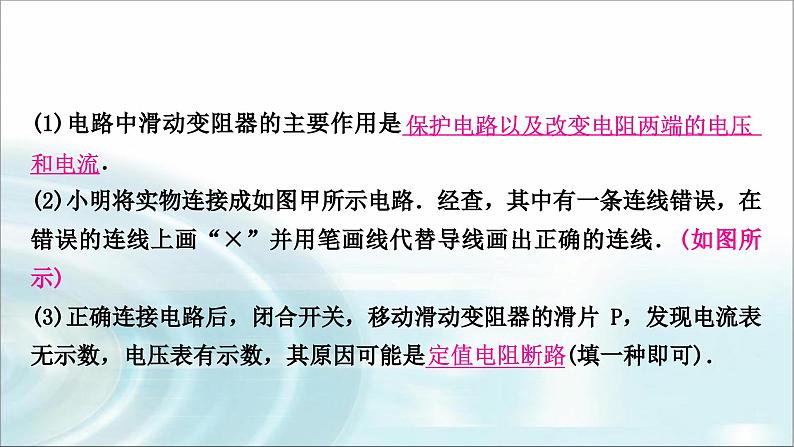 (1)电路中滑动变阻器的主要作用是保护电路以及改变电阻两端的电压和电流．

(2)小明将实物连接成如图甲所示电路．经查，其中有一条连线错误，在错误的连线上画“×”并用笔画线代替导线画出正确的连线．(如图所示)

(3)正确连接电路后，闭合开关，移动滑动变阻器的滑片 P，发现电流表无示数，电压表有示数，其原因可能是定值电阻断路(填一种即可)．